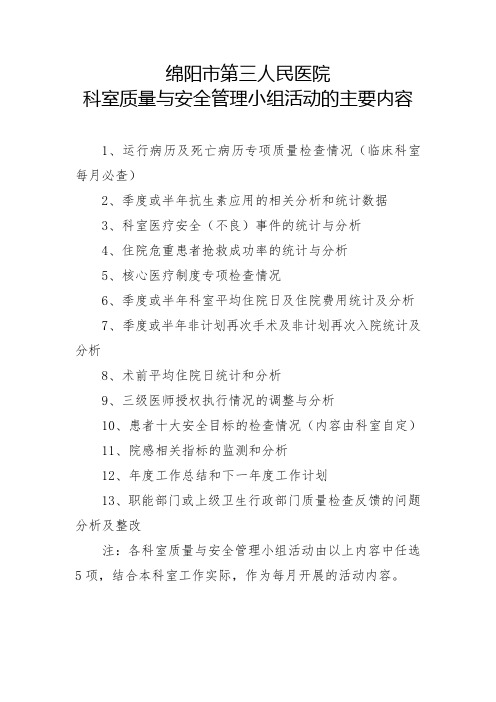 绵阳市第三人民医院
科室质量与安全管理小组活动的主要内容

1、运行病历及死亡病历专项质量检查情况（临床科室每月必查）

2、季度或半年抗生素应用的相关分析和统计数据

3、科室医疗安全（不良）事件的统计与分析

4、住院危重患者抢救成功率的统计与分析

5、核心医疗制度专项检查情况

6、季度或半年科室平均住院日及住院费用统计及分析

7、季度或半年非计划再次手术及非计划再次入院统计及分析

8、术前平均住院日统计和分析

9、三级医师授权执行情况的调整与分析

10、患者十大安全目标的检查情况（内容由科室自定）

11、院感相关指标的监测和分析

12、年度工作总结和下一年度工作计划

13、职能部门或上级卫生行政部门质量检查反馈的问题分析及整改

注：各科室质量与安全管理小组活动由以上内容中任选5项，结合本科室工作实际，作为每月开展的活动内容。